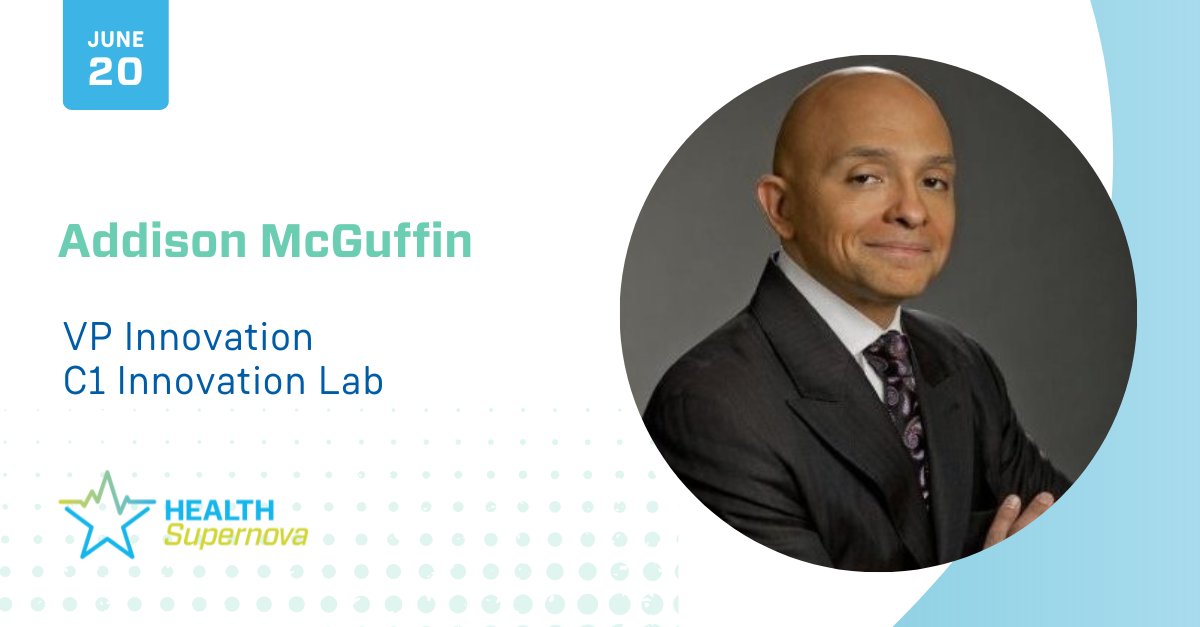 JUNE
20

Addison McGuffin

VP Innovation
C1 Innovation Lab

HEALTH
Supernova